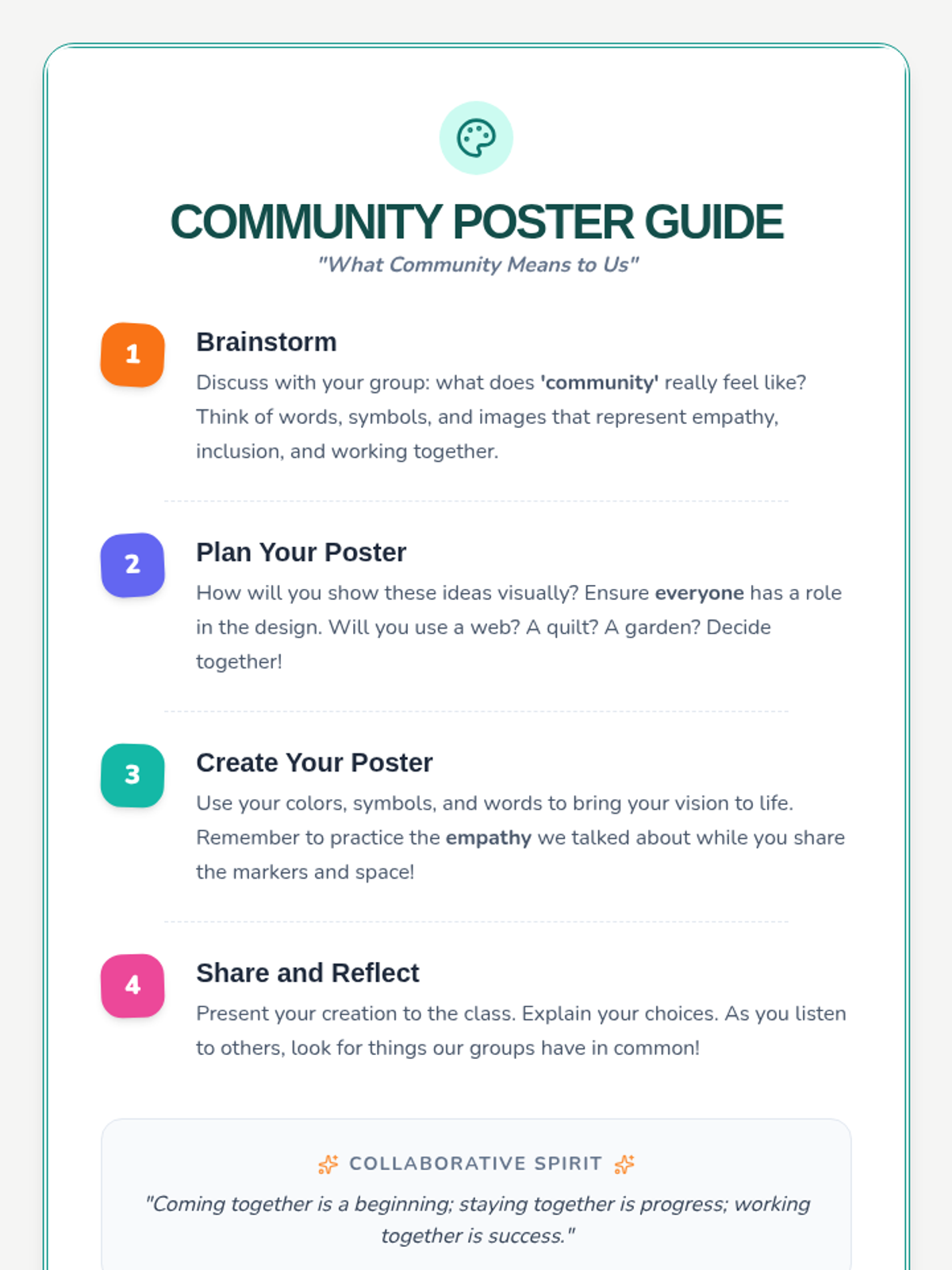 COMMUNITY POSTER GUIDE

"What Community Means to Us"

1

Brainstorm

Discuss with your group: what does 'community' really feel like? Think of words, symbols, and images that represent empathy, inclusion, and working together.

2

Plan Your Poster

How will you show these ideas visually? Ensure everyone has a role in the design. Will you use a web? A quilt? A garden? Decide together!

3

Create Your Poster

Use your colors, symbols, and words to bring your vision to life. Remember to practice the empathy we talked about while you share the markers and space!

4

Share and Reflect

Present your creation to the class. Explain your choices. As you listen to others, look for things our groups have in common!

COLLABORATIVE SPIRIT

"Coming together is a beginning; staying together is progress; working together is success."